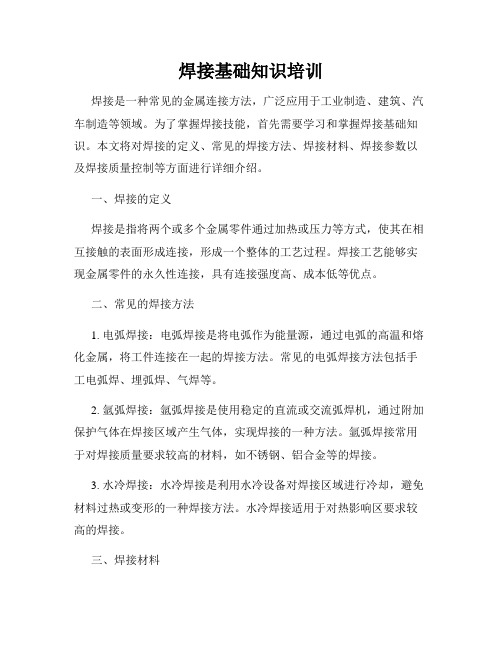 焊接基础知识培训

焊接是一种常见的金属连接方法，广泛应用于工业制造、建筑、汽车制造等领域。为了掌握焊接技能，首先需要学习和掌握焊接基础知识。本文将对焊接的定义、常见的焊接方法、焊接材料、焊接参数以及焊接质量控制等方面进行详细介绍。

一、焊接的定义

焊接是指将两个或多个金属零件通过加热或压力等方式，使其在相互接触的表面形成连接，形成一个整体的工艺过程。焊接工艺能够实现金属零件的永久性连接，具有连接强度高、成本低等优点。

二、常见的焊接方法

1. 电弧焊接：电弧焊接是将电弧作为能量源，通过电弧的高温和熔化金属，将工件连接在一起的焊接方法。常见的电弧焊接方法包括手工电弧焊、埋弧焊、气焊等。

2. 氩弧焊接：氩弧焊接是使用稳定的直流或交流弧焊机，通过附加保护气体在焊接区域产生气体，实现焊接的一种方法。氩弧焊接常用于对焊接质量要求较高的材料，如不锈钢、铝合金等的焊接。

3. 水冷焊接：水冷焊接是利用水冷设备对焊接区域进行冷却，避免材料过热或变形的一种焊接方法。水冷焊接适用于对热影响区要求较高的焊接。

三、焊接材料